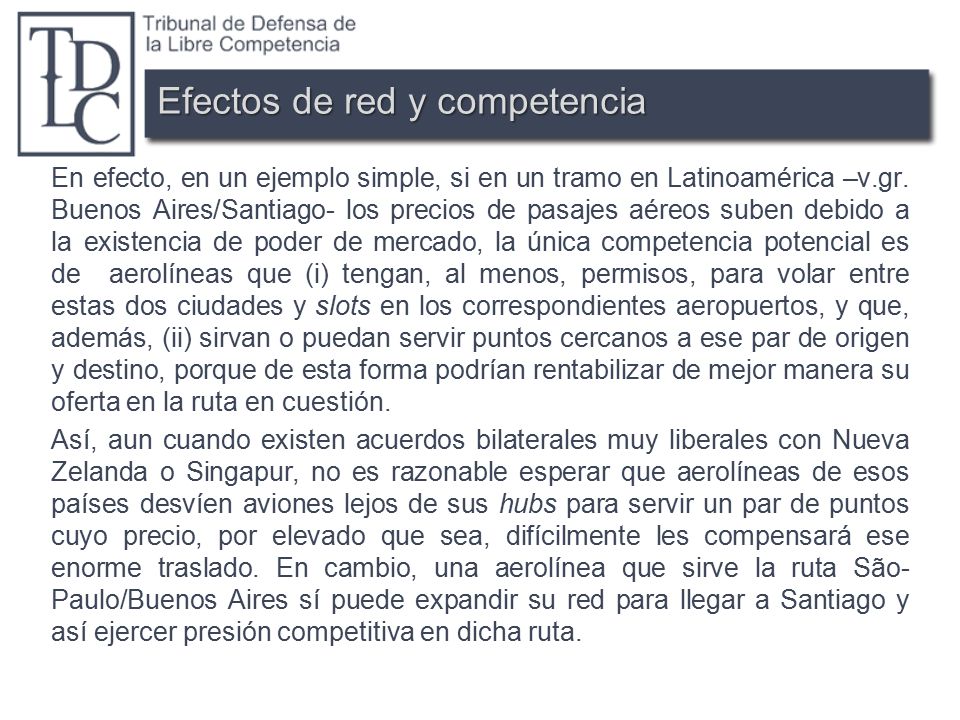 TDLC

Tribunal de Defensa de la Libre Competencia

Efectos de red y competencia

En efecto, en un ejemplo simple, si en un tramo en Latinoamérica –v.gr. Buenos Aires/Santiago- los precios de pasajes aéreos suben debido a la existencia de poder de mercado, la única competencia potencial es de aerolíneas que (i) tengan, al menos, permisos, para volar entre estas dos ciudades y slots en los correspondientes aeropuertos, y que, además, (ii) sirvan o puedan servir puntos cercanos a ese par de origen y destino, porque de esta forma podrían rentabilizar de mejor manera su oferta en la ruta en cuestión.

Así, aun cuando existen acuerdos bilaterales muy liberales con Nueva Zelanda o Singapur, no es razonable esperar que aerolíneas de esos países desvíen aviones lejos de sus hubs para servir un par de puntos cuyo precio, por elevado que sea, difícilmente les compensará ese enorme traslado. En cambio, una aerolínea que sirve la ruta São-Paulo/Buenos Aires sí puede expandir su red para llegar a Santiago y así ejercer presión competitiva en dicha ruta.